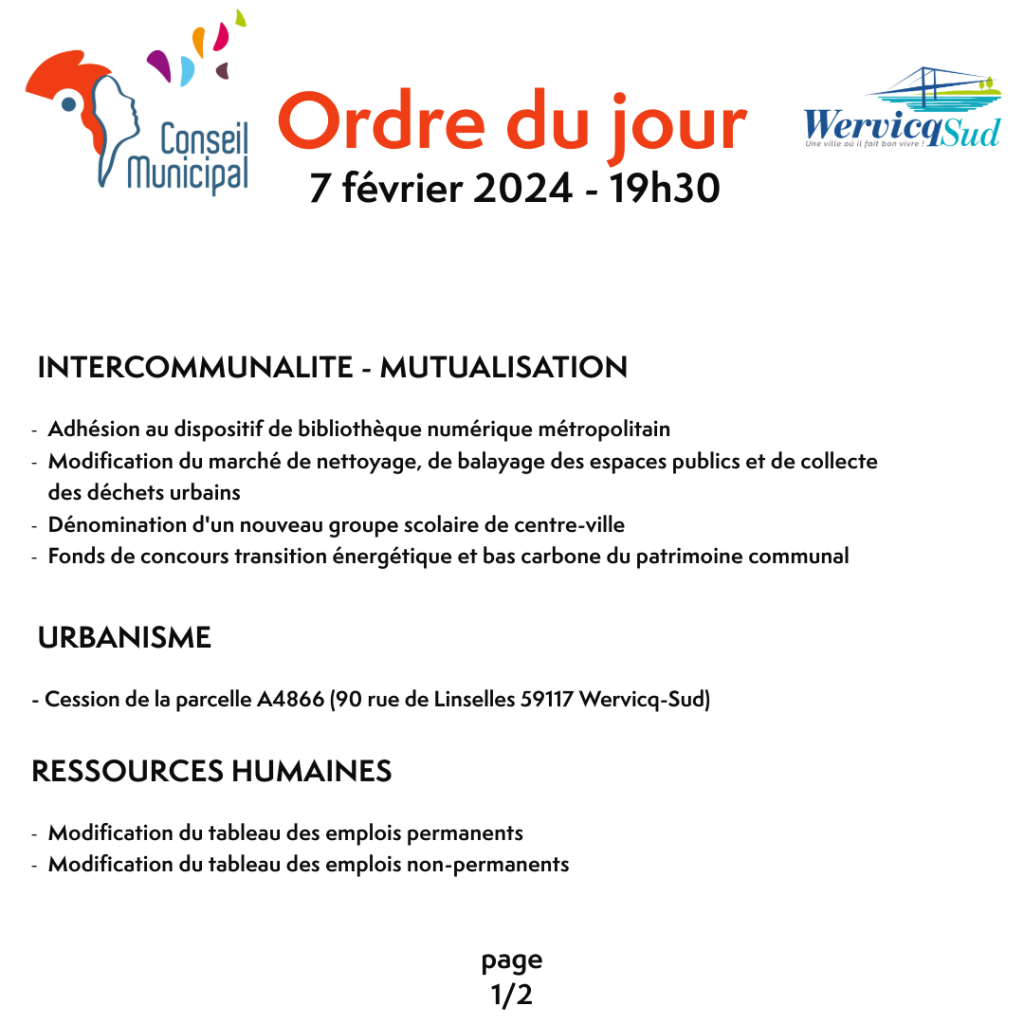 Conseil Municipal

Ordre du jour
7 février 2024 - 19h30

WervicqSud
Une ville où il fait bon vivre !

INTERCOMMUNALITE - MUTUALISATION

- Adhésion au dispositif de bibliothèque numérique métropolitain
- Modification du marché de nettoyage, de balayage des espaces publics et de collecte des déchets urbains
- Dénomination d'un nouveau groupe scolaire de centre-ville
- Fonds de concours transition énergétique et bas carbone du patrimoine communal

URBANISME

- Cession de la parcelle A4866 (90 rue de Linselles 59117 Wervicq-Sud)

RESSOURCES HUMAINES

- Modification du tableau des emplois permanents
- Modification du tableau des emplois non-permanents

page
1/2